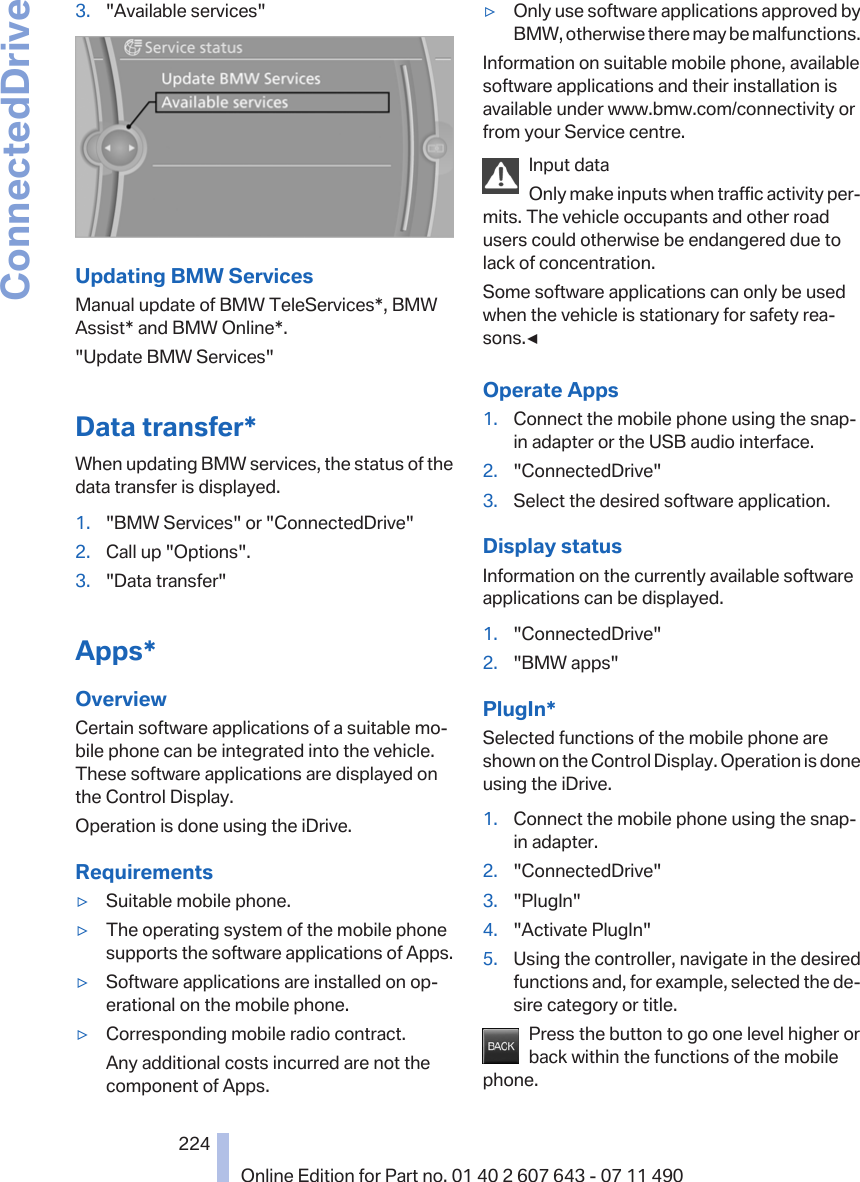 ConnectedDrive

3. "Available services"

Service status
Update BMW Services
Available services

Updating BMW Services
Manual update of BMW TeleServices*, BMW Assist* and BMW Online*.
"Update BMW Services"

Data transfer*
When updating BMW services, the status of the data transfer is displayed.
1. "BMW Services" or "ConnectedDrive"
2. Call up "Options".
3. "Data transfer"

Apps*
Overview
Certain software applications of a suitable mobile phone can be integrated into the vehicle. These software applications are displayed on the Control Display.
Operation is done using the iDrive.

Requirements
▷ Suitable mobile phone.
▷ The operating system of the mobile phone supports the software applications of Apps.
▷ Software applications are installed on operational on the mobile phone.
▷ Corresponding mobile radio contract.
Any additional costs incurred are not the component of Apps.
▷ Only use software applications approved by BMW, otherwise there may be malfunctions.
Information on suitable mobile phone, available software applications and their installation is available under www.bmw.com/connectivity or from your Service centre.

Input data
Only make inputs when traffic activity permits. The vehicle occupants and other road users could otherwise be endangered due to lack of concentration.
Some software applications can only be used when the vehicle is stationary for safety reasons.◄

Operate Apps
1. Connect the mobile phone using the snap-in adapter or the USB audio interface.
2. "ConnectedDrive"
3. Select the desired software application.

Display status
Information on the currently available software applications can be displayed.
1. "ConnectedDrive"
2. "BMW apps"

PlugIn*
Selected functions of the mobile phone are shown on the Control Display. Operation is done using the iDrive.
1. Connect the mobile phone using the snap-in adapter.
2. "ConnectedDrive"
3. "PlugIn"
4. "Activate PlugIn"
5. Using the controller, navigate in the desired functions and, for example, selected the desire category or title.

BACK Press the button to go one level higher or back within the functions of the mobile phone.

224
Online Edition for Part no. 01 40 2 607 643 - 07 11 490